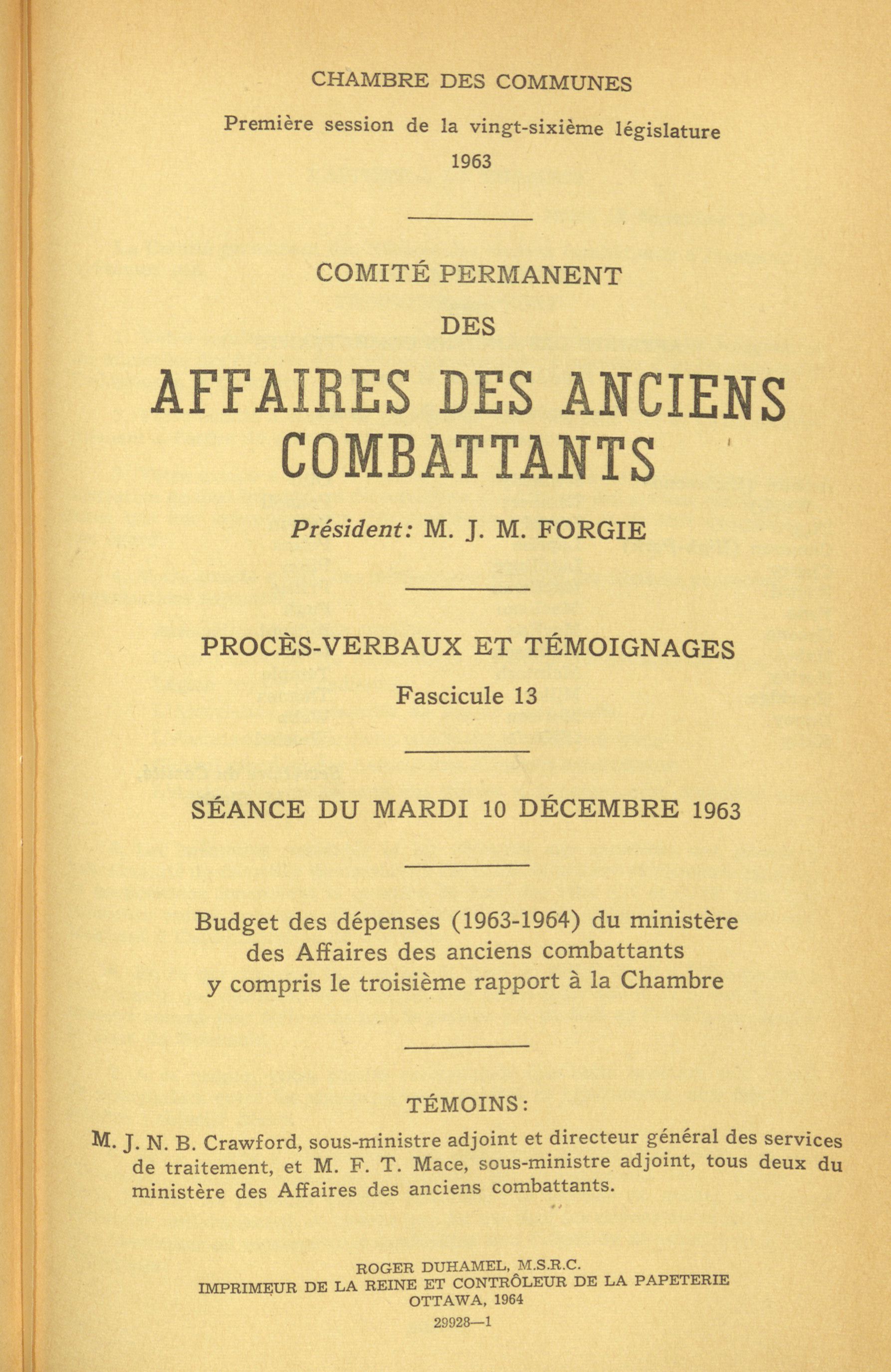 CHAMBRE DES COMMUNES

Première session de la vingt-sixième législature
1963

COMITÉ PERMANENT
DES
AFFAIRES DES ANCIENS COMBATTANTS

Président: M. J. M. FORGIE

PROCÈS-VERBAUX ET TÉMOIGNAGES
Fascicule 13

SÉANCE DU MARDI 10 DÉCEMBRE 1963

Budget des dépenses (1963-1964) du ministère des Affaires des anciens combattants y compris le troisième rapport à la Chambre

TÉMOINS:

M. J. N. B. Crawford, sous-ministre adjoint et directeur général des services de traitement, et M. F. T. Mace, sous-ministre adjoint, tous deux du ministère des Affaires des anciens combattants.

ROGER DUHAMEL, M.S.R.C.
IMPRIMEUR DE LA REINE ET CONTRÔLEUR DE LA PAPETERIE
OTTAWA, 1964
29928—1